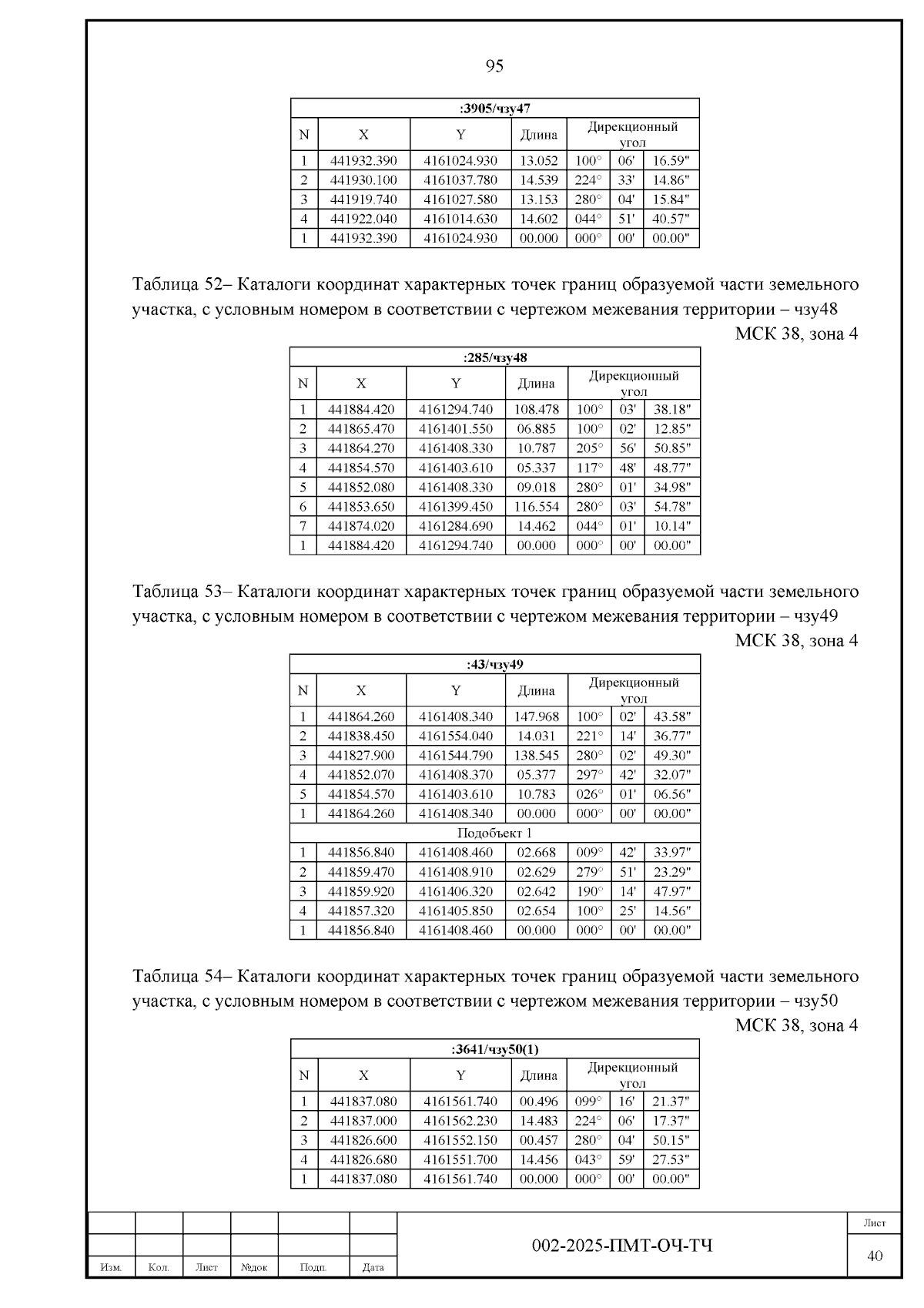 95

| :3905/чзу47 | | | | | | |
|---|---|---|---|---|---|---|
| N | X | Y | Длина | Дирекционный угол | | |
| 1 | 441932.390 | 4161024.930 | 13.052 | 100° | 06' | 16.59" |
| 2 | 441930.100 | 4161037.780 | 14.539 | 224° | 33' | 14.86" |
| 3 | 441919.740 | 4161027.580 | 13.153 | 280° | 04' | 15.84" |
| 4 | 441922.040 | 4161014.630 | 14.602 | 044° | 51' | 40.57" |
| 1 | 441932.390 | 4161024.930 | 00.000 | 000° | 00' | 00.00" |

Таблица 52– Каталоги координат характерных точек границ образуемой части земельного участка, с условным номером в соответствии с чертежом межевания территории – чзу48

МСК 38, зона 4

| :285/чзу48 | | | | | | |
|---|---|---|---|---|---|---|
| N | X | Y | Длина | Дирекционный угол | | |
| 1 | 441884.420 | 4161294.740 | 108.478 | 100° | 03' | 38.18" |
| 2 | 441865.470 | 4161401.550 | 06.885 | 100° | 02' | 12.85" |
| 3 | 441864.270 | 4161408.330 | 10.787 | 205° | 56' | 50.85" |
| 4 | 441854.570 | 4161403.610 | 05.337 | 117° | 48' | 48.77" |
| 5 | 441852.080 | 4161408.330 | 09.018 | 280° | 01' | 34.98" |
| 6 | 441853.650 | 4161399.450 | 116.554 | 280° | 03' | 54.78" |
| 7 | 441874.020 | 4161284.690 | 14.462 | 044° | 01' | 10.14" |
| 1 | 441884.420 | 4161294.740 | 00.000 | 000° | 00' | 00.00" |

Таблица 53– Каталоги координат характерных точек границ образуемой части земельного участка, с условным номером в соответствии с чертежом межевания территории – чзу49

МСК 38, зона 4

| :43/чзу49 | | | | | | |
|---|---|---|---|---|---|---|
| N | X | Y | Длина | Дирекционный угол | | |
| 1 | 441864.260 | 4161408.340 | 147.968 | 100° | 02' | 43.58" |
| 2 | 441838.450 | 4161554.040 | 14.031 | 221° | 14' | 36.77" |
| 3 | 441827.900 | 4161544.790 | 138.545 | 280° | 02' | 49.30" |
| 4 | 441852.070 | 4161408.370 | 05.377 | 297° | 42' | 32.07" |
| 5 | 441854.570 | 4161403.610 | 10.783 | 026° | 01' | 06.56" |
| 1 | 441864.260 | 4161408.340 | 00.000 | 000° | 00' | 00.00" |
| Подобъект 1 | | | | | | |
| 1 | 441856.840 | 4161408.460 | 02.668 | 009° | 42' | 33.97" |
| 2 | 441859.470 | 4161408.910 | 02.629 | 279° | 51' | 23.29" |
| 3 | 441859.920 | 4161406.320 | 02.642 | 190° | 14' | 47.97" |
| 4 | 441857.320 | 4161405.850 | 02.654 | 100° | 25' | 14.56" |
| 1 | 441856.840 | 4161408.460 | 00.000 | 000° | 00' | 00.00" |

Таблица 54– Каталоги координат характерных точек границ образуемой части земельного участка, с условным номером в соответствии с чертежом межевания территории – чзу50

МСК 38, зона 4

| :3641/чзу50(1) | | | | | | |
|---|---|---|---|---|---|---|
| N | X | Y | Длина | Дирекционный угол | | |
| 1 | 441837.080 | 4161561.740 | 00.496 | 099° | 16' | 21.37" |
| 2 | 441837.000 | 4161562.230 | 14.483 | 224° | 06' | 17.37" |
| 3 | 441826.600 | 4161552.150 | 00.457 | 280° | 04' | 50.15" |
| 4 | 441826.680 | 4161551.700 | 14.456 | 043° | 59' | 27.53" |
| 1 | 441837.080 | 4161561.740 | 00.000 | 000° | 00' | 00.00" |

Изм. Кол. Лист №док Подп. Дата

002-2025-ПМТ-ОЧ-ТЧ

Лист
40